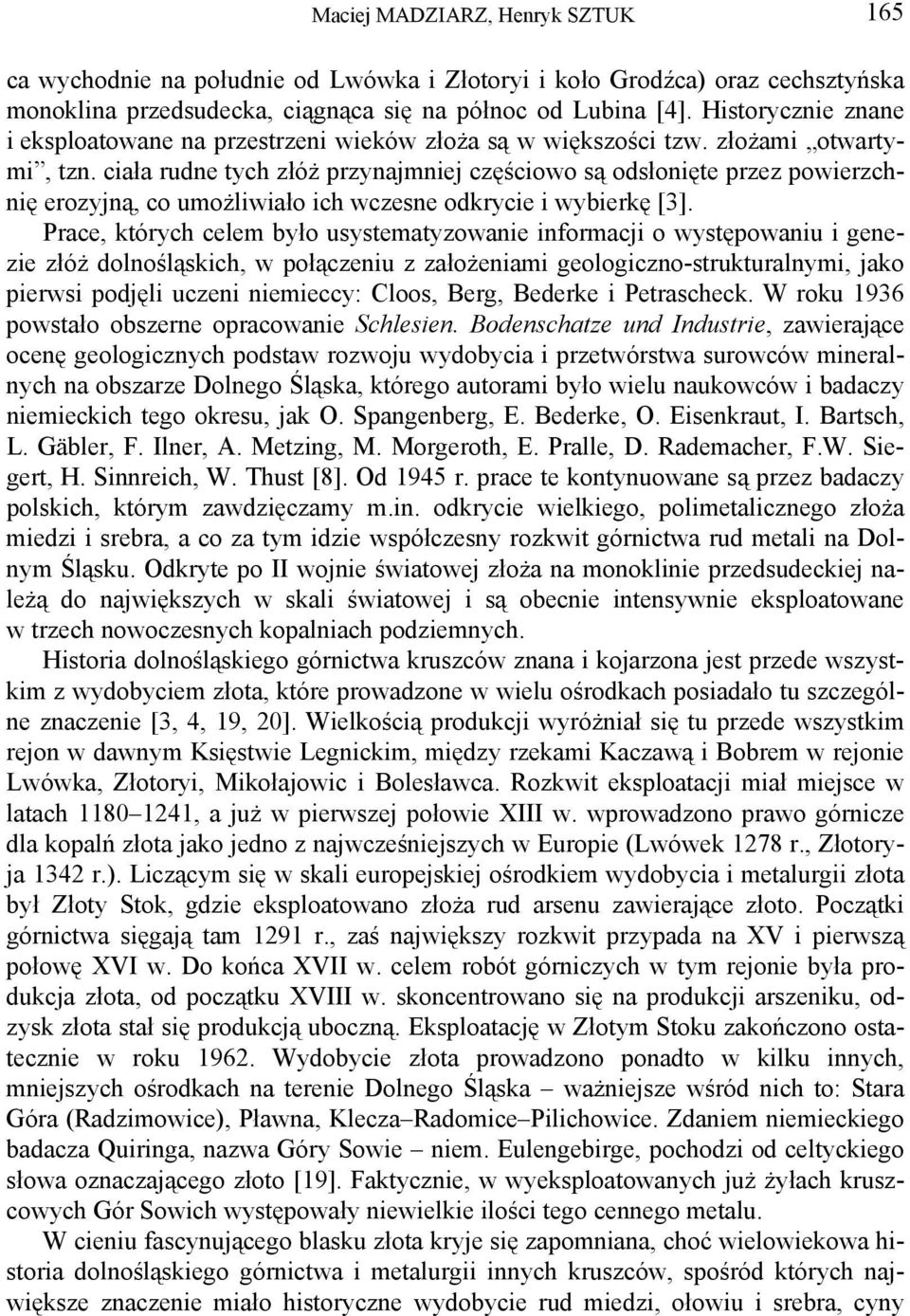 Maciej MADZIARZ, Henryk SZTUK 165

ca wychodnie na południe od Lwówka i Złotoryi i koło Grodźca) oraz cechsztyńska monoklina przedsudecka, ciągnąca się na północ od Lubina [4]. Historycznie znane i eksploatowane na przestrzeni wieków złoża są w większości tzw. złożami „otwartymi”, tzn. ciała rudne tych złóż przynajmniej częściowo są odsłonięte przez powierzchnię erozyjną, co umożliwiało ich wczesne odkrycie i wybierkę [3].

Prace, których celem było usystematyzowanie informacji o występowaniu i genezie złóż dolnośląskich, w połączeniu z założeniami geologiczno-strukturalnymi, jako pierwsi podjęli uczeni niemieccy: Cloos, Berg, Bederke i Petrascheck. W roku 1936 powstało obszerne opracowanie Schlesien. Bodenschatze und Industrie, zawierające ocenę geologicznych podstaw rozwoju wydobycia i przetwórstwa surowców mineralnych na obszarze Dolnego Śląska, którego autorami było wielu naukowców i badaczy niemieckich tego okresu, jak O. Spangenberg, E. Bederke, O. Eisenkraut, I. Bartsch, L. Gäbler, F. Ilner, A. Metzing, M. Morgeroth, E. Pralle, D. Rademacher, F.W. Siegert, H. Sinnreich, W. Thust [8]. Od 1945 r. prace te kontynuowane są przez badaczy polskich, którym zawdzięczamy m.in. odkrycie wielkiego, polimetalicznego złoża miedzi i srebra, a co za tym idzie współczesny rozkwit górnictwa rud metali na Dolnym Śląsku. Odkryte po II wojnie światowej złoża na monoklinie przedsudeckiej należą do największych w skali światowej i są obecnie intensywnie eksploatowane w trzech nowoczesnych kopalniach podziemnych.

Historia dolnośląskiego górnictwa kruszców znana i kojarzona jest przede wszystkim z wydobyciem złota, które prowadzone w wielu ośrodkach posiadało tu szczególne znaczenie [3, 4, 19, 20]. Wielkością produkcji wyróżniał się tu przede wszystkim rejon w dawnym Księstwie Legnickim, między rzekami Kaczawą i Bobrem w rejonie Lwówka, Złotoryi, Mikołajowic i Bolesławca. Rozkwit eksploatacji miał miejsce w latach 1180–1241, a już w pierwszej połowie XIII w. wprowadzono prawo górnicze dla kopalń złota jako jedno z najwcześniejszych w Europie (Lwówek 1278 r., Złotoryja 1342 r.). Liczącym się w skali europejskiej ośrodkiem wydobycia i metalurgii złota był Złoty Stok, gdzie eksploatowano złoża rud arsenu zawierające złoto. Początki górnictwa sięgają tam 1291 r., zaś największy rozkwit przypada na XV i pierwszą połowę XVI w. Do końca XVII w. celem robót górniczych w tym rejonie była produkcja złota, od początku XVIII w. skoncentrowano się na produkcji arszeniku, odzysk złota stał się produkcją uboczną. Eksploatację w Złotym Stoku zakończono ostatecznie w roku 1962. Wydobycie złota prowadzono ponadto w kilku innych, mniejszych ośrodkach na terenie Dolnego Śląska – ważniejsze wśród nich to: Stara Góra (Radzimowice), Pławna, Klecza–Radomice–Pilichowice. Zdaniem niemieckiego badacza Quiringa, nazwa Góry Sowie – niem. Eulengebirge, pochodzi od celtyckiego słowa oznaczającego złoto [19]. Faktycznie, w wyeksploatowanych już żyłach kruszcowych Gór Sowich występowały niewielkie ilości tego cennego metalu.

W cieniu fascynującego blasku złota kryje się zapomniana, choć wielowiekowa historia dolnośląskiego górnictwa i metalurgii innych kruszców, spośród których największe znaczenie miało historyczne wydobycie rud miedzi, ołowiu i srebra, cyny